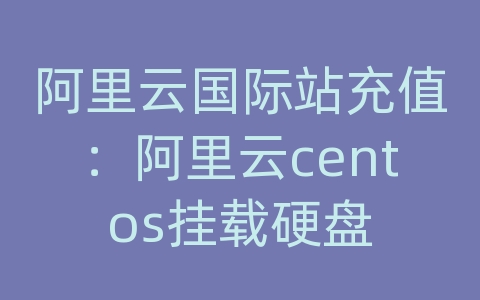 阿里云国际站充值：阿里云centos挂载硬盘